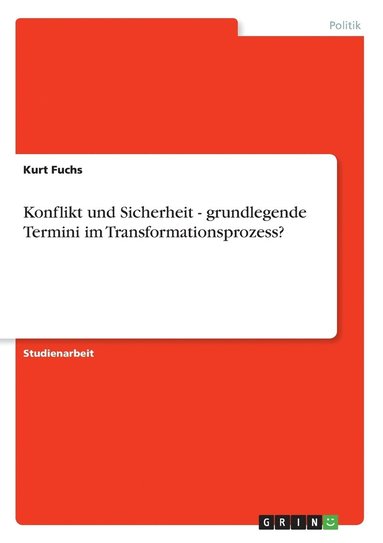 Politik

Kurt Fuchs

Konflikt und Sicherheit - grundlegende Termini im Transformationsprozess?

Studienarbeit

GRIN